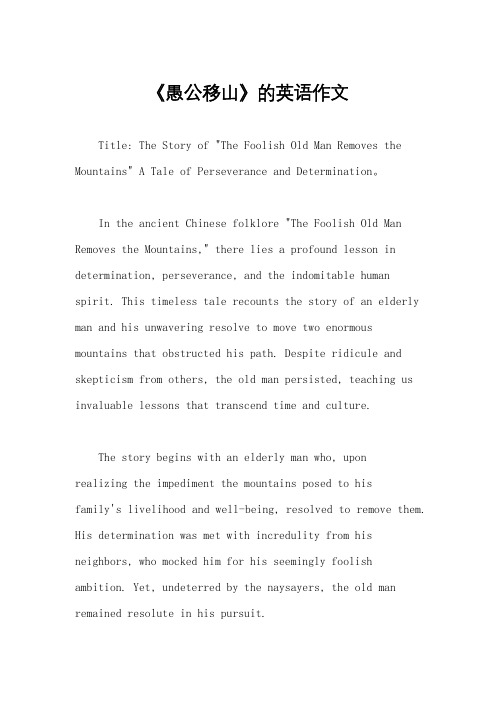 《愚公移山》的英语作文

Title: The Story of "The Foolish Old Man Removes the Mountains" A Tale of Perseverance and Determination。

In the ancient Chinese folklore "The Foolish Old Man Removes the Mountains," there lies a profound lesson in determination, perseverance, and the indomitable human spirit. This timeless tale recounts the story of an elderly man and his unwavering resolve to move two enormous mountains that obstructed his path. Despite ridicule and skepticism from others, the old man persisted, teaching us invaluable lessons that transcend time and culture.

The story begins with an elderly man who, upon realizing the impediment the mountains posed to his family's livelihood and well-being, resolved to remove them. His determination was met with incredulity from his neighbors, who mocked him for his seemingly foolish ambition. Yet, undeterred by the naysayers, the old man remained resolute in his pursuit.